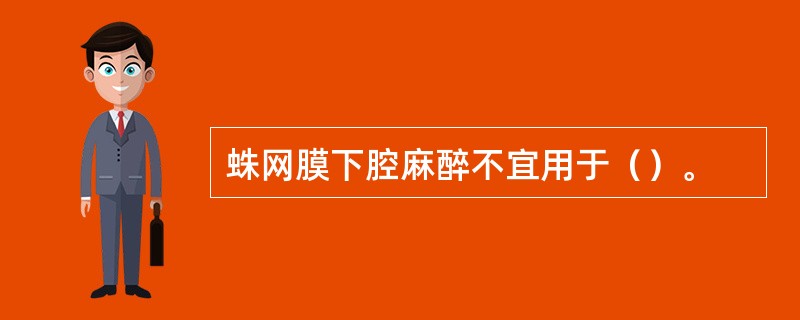 蛛网膜下腔麻醉不宜用于（）。